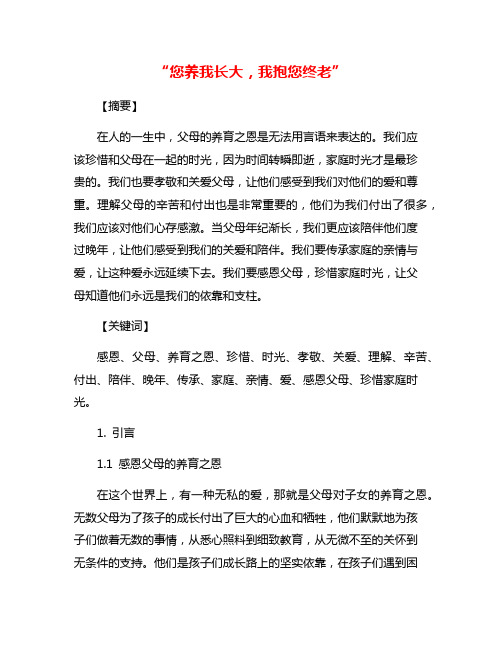 “您养我长大，我抱您终老”

【摘要】

在人的一生中，父母的养育之恩是无法用言语来表达的。我们应该珍惜和父母在一起的时光，因为时间转瞬即逝，家庭时光才是最珍贵的。我们也要孝敬和关爱父母，让他们感受到我们对他们的爱和尊重。理解父母的辛苦和付出也是非常重要的，他们为我们付出了很多，我们应该对他们心存感激。当父母年纪渐长，我们更应该陪伴他们度过晚年，让他们感受到我们的关爱和陪伴。我们要传承家庭的亲情与爱，让这种爱永远延续下去。我们要感恩父母，珍惜家庭时光，让父母知道他们永远是我们的依靠和支柱。

【关键词】

感恩、父母、养育之恩、珍惜、时光、孝敬、关爱、理解、辛苦、付出、陪伴、晚年、传承、家庭、亲情、爱、感恩父母、珍惜家庭时光。

1. 引言

1.1 感恩父母的养育之恩

在这个世界上，有一种无私的爱，那就是父母对子女的养育之恩。无数父母为了孩子的成长付出了巨大的心血和牺牲，他们默默地为孩子们做着无数的事情，从悉心照料到细致教育，从无微不至的关怀到无条件的支持。他们是孩子们成长路上的坚实依靠，在孩子们遇到困